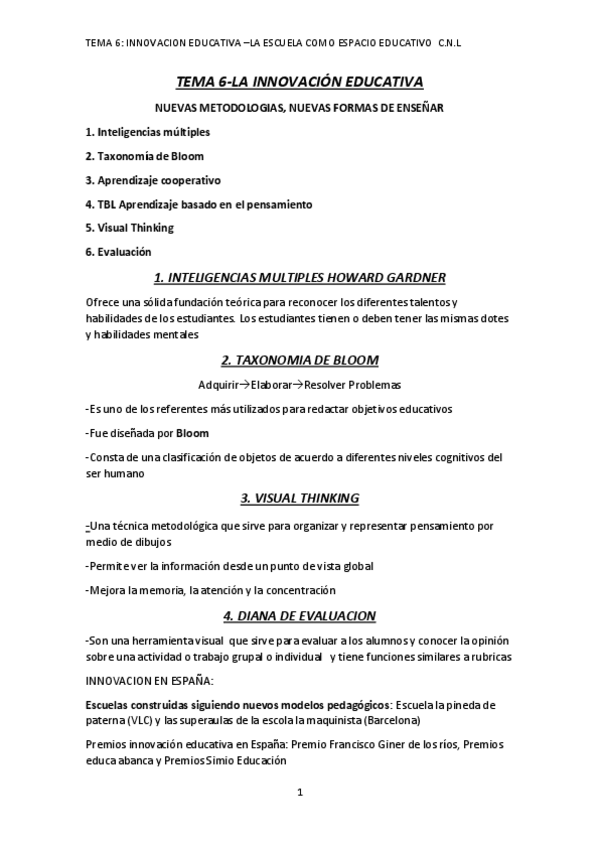 TEMA 6: INNOVACION EDUCATIVA –LA ESCUELA COMO ESPACIO EDUCATIVO C.N.L

TEMA 6-LA INNOVACIÓN EDUCATIVA

NUEVAS METODOLOGIAS, NUEVAS FORMAS DE ENSEÑAR

1. Inteligencias múltiples

2. Taxonomía de Bloom

3. Aprendizaje cooperativo

4. TBL Aprendizaje basado en el pensamiento

5. Visual Thinking

6. Evaluación

1. INTELIGENCIAS MULTIPLES HOWARD GARDNER

Ofrece una sólida fundación teórica para reconocer los diferentes talentos y habilidades de los estudiantes. Los estudiantes tienen o deben tener las mismas dotes y habilidades mentales

2. TAXONOMIA DE BLOOM

Adquirir→Elaborar→Resolver Problemas

-Es uno de los referentes más utilizados para redactar objetivos educativos

-Fue diseñada por Bloom

-Consta de una clasificación de objetos de acuerdo a diferentes niveles cognitivos del ser humano

3. VISUAL THINKING

-Una técnica metodológica que sirve para organizar y representar pensamiento por medio de dibujos

-Permite ver la información desde un punto de vista global

-Mejora la memoria, la atención y la concentración

4. DIANA DE EVALUACION

-Son una herramienta visual que sirve para evaluar a los alumnos y conocer la opinión sobre una actividad o trabajo grupal o individual y tiene funciones similares a rubricas

INNOVACION EN ESPAÑA:

Escuelas construidas siguiendo nuevos modelos pedagógicos: Escuela la pineda de paterna (VLC) y las superaulas de la escola la maquinista (Barcelona)

Premios innovación educativa en España: Premio Francisco Giner de los ríos, Premios educa abanca y Premios Simio Educación

1